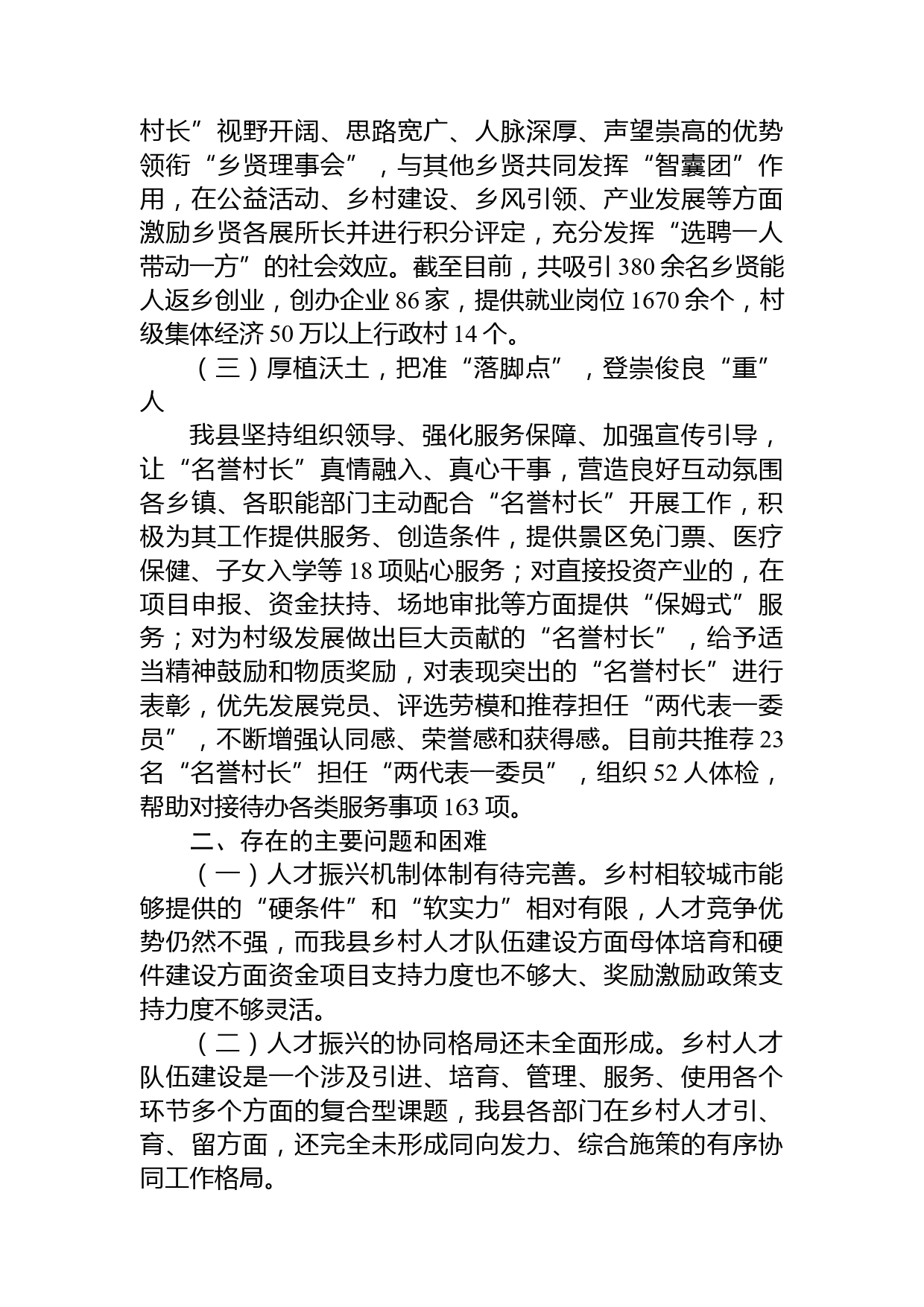 村长”视野开阔、思路宽广、人脉深厚、声望崇高的优势领衔“乡贤理事会”，与其他乡贤共同发挥“智囊团”作用，在公益活动、乡村建设、乡风引领、产业发展等方面激励乡贤各展所长并进行积分评定，充分发挥“选聘一人带动一方”的社会效应。截至目前，共吸引380余名乡贤能人返乡创业，创办企业86家，提供就业岗位1670余个，村级集体经济50万以上行政村14个。

（三）厚植沃土，把准“落脚点”，登崇俊良“重”人

我县坚持组织领导、强化服务保障、加强宣传引导，让“名誉村长”真情融入、真心干事，营造良好互动氛围各乡镇、各职能部门主动配合“名誉村长”开展工作，积极为其工作提供服务、创造条件，提供景区免门票、医疗保健、子女入学等18项贴心服务；对直接投资产业的，在项目申报、资金扶持、场地审批等方面提供“保姆式”服务；对为村级发展做出巨大贡献的“名誉村长”，给予适当精神鼓励和物质奖励，对表现突出的“名誉村长”进行表彰，优先发展党员、评选劳模和推荐担任“两代表一委员”，不断增强认同感、荣誉感和获得感。目前共推荐23名“名誉村长”担任“两代表一委员”，组织52人体检，帮助对接待办各类服务事项163项。

二、存在的主要问题和困难

（一）人才振兴机制体制有待完善。乡村相较城市能够提供的“硬条件”和“软实力”相对有限，人才竞争优势仍然不强，而我县乡村人才队伍建设方面母体培育和硬件建设方面资金项目支持力度也不够大、奖励激励政策支持力度不够灵活。

（二）人才振兴的协同格局还未全面形成。乡村人才队伍建设是一个涉及引进、培育、管理、服务、使用各个环节多个方面的复合型课题，我县各部门在乡村人才引、育、留方面，还完全未形成同向发力、综合施策的有序协同工作格局。